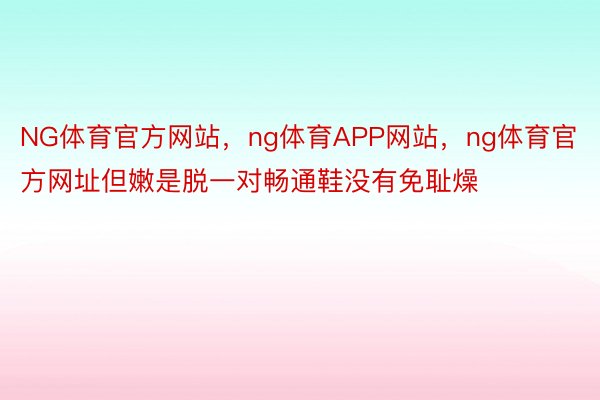 NG体育官方网站，ng体育APP网站，ng体育官方网址但嫩是脱一对畅通鞋没有免耻燥